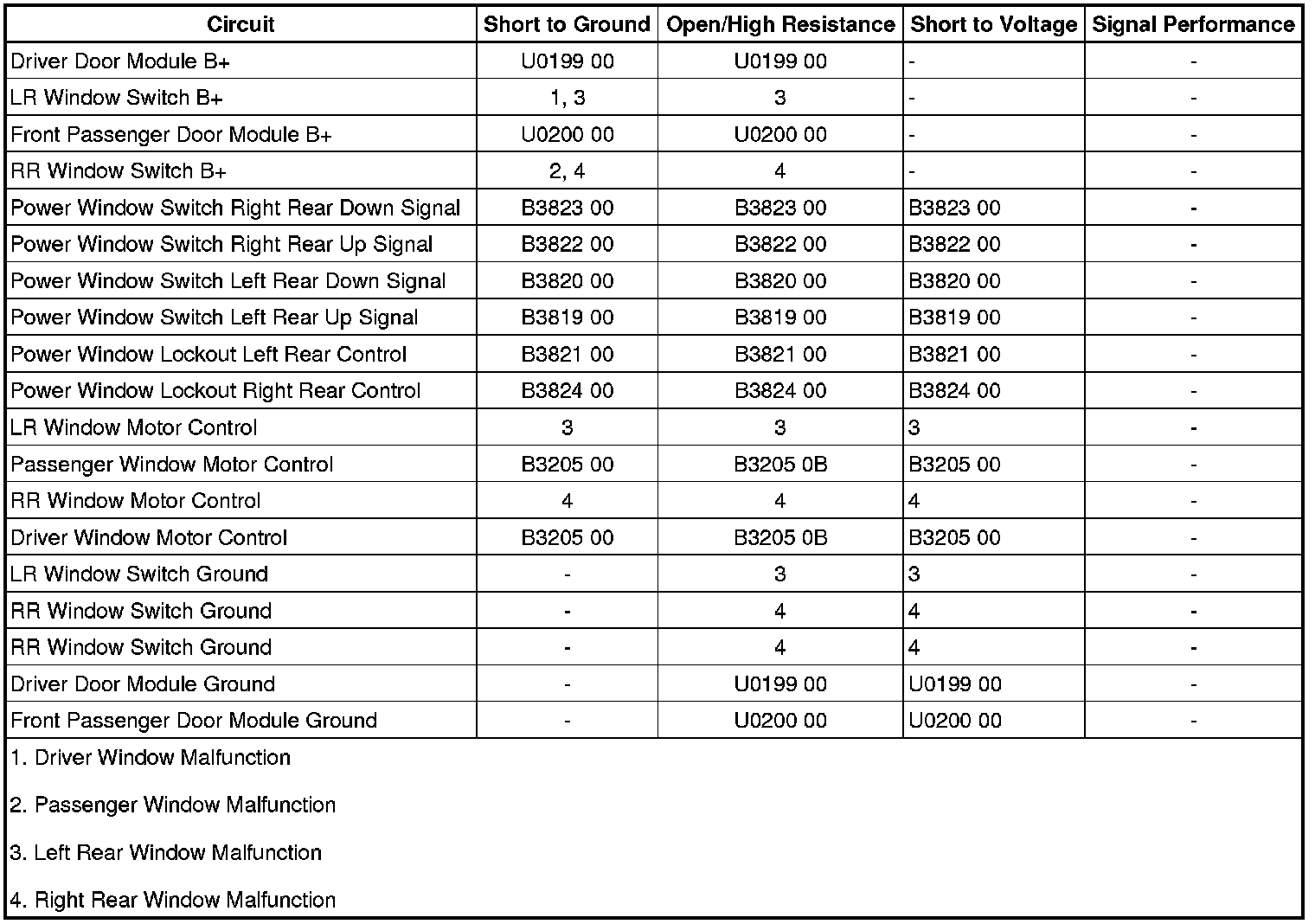 | Circuit | Short to Ground | Open/High Resistance | Short to Voltage | Signal Performance |
|---|---|---|---|---|
| Driver Door Module B+ | U0199 00 | U0199 00 | - | - |
| LR Window Switch B+ | 1, 3 | 3 | - | - |
| Front Passenger Door Module B+ | U0200 00 | U0200 00 | - | - |
| RR Window Switch B+ | 2, 4 | 4 | - | - |
| Power Window Switch Right Rear Down Signal | B3823 00 | B3823 00 | B3823 00 | - |
| Power Window Switch Right Rear Up Signal | B3822 00 | B3822 00 | B3822 00 | - |
| Power Window Switch Left Rear Down Signal | B3820 00 | B3820 00 | B3820 00 | - |
| Power Window Switch Left Rear Up Signal | B3819 00 | B3819 00 | B3819 00 | - |
| Power Window Lockout Left Rear Control | B3821 00 | B3821 00 | B3821 00 | - |
| Power Window Lockout Right Rear Control | B3824 00 | B3824 00 | B3824 00 | - |
| LR Window Motor Control | 3 | 3 | 3 | - |
| Passenger Window Motor Control | B3205 00 | B3205 0B | B3205 00 | - |
| RR Window Motor Control | 4 | 4 | 4 | - |
| Driver Window Motor Control | B3205 00 | B3205 0B | B3205 00 | - |
| LR Window Switch Ground | - | 3 | 3 | - |
| RR Window Switch Ground | - | 4 | 4 | - |
| RR Window Switch Ground | - | 4 | 4 | - |
| Driver Door Module Ground | - | U0199 00 | U0199 00 | - |
| Front Passenger Door Module Ground | - | U0200 00 | U0200 00 | - |

1. Driver Window Malfunction

2. Passenger Window Malfunction

3. Left Rear Window Malfunction

4. Right Rear Window Malfunction